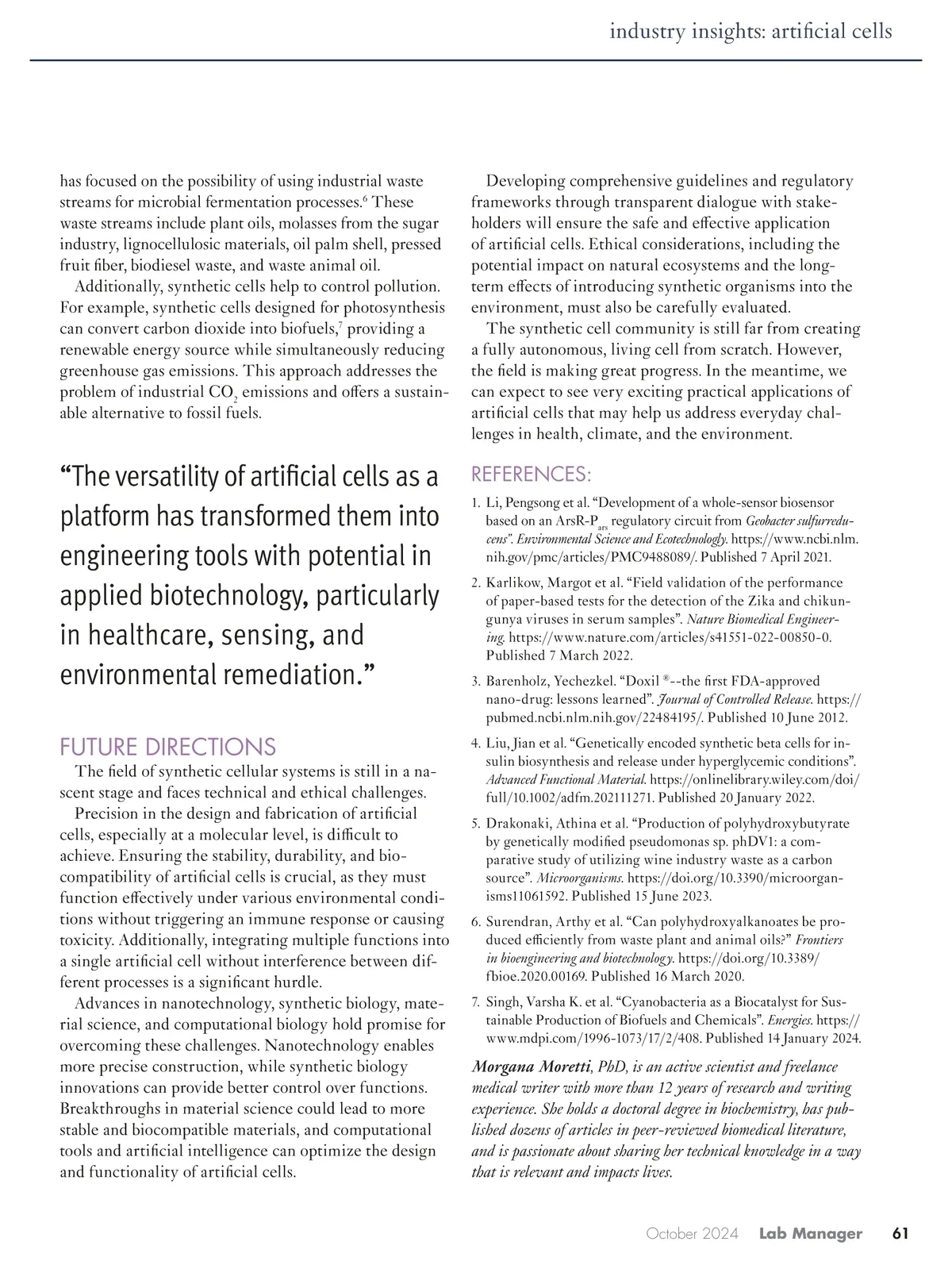 industry insights: artificial cells

has focused on the possibility of using industrial waste streams for microbial fermentation processes.$^6$ These waste streams include plant oils, molasses from the sugar industry, lignocellulosic materials, oil palm shell, pressed fruit fiber, biodiesel waste, and waste animal oil.

Additionally, synthetic cells help to control pollution. For example, synthetic cells designed for photosynthesis can convert carbon dioxide into biofuels,$^7$ providing a renewable energy source while simultaneously reducing greenhouse gas emissions. This approach addresses the problem of industrial $CO_2$ emissions and offers a sustainable alternative to fossil fuels.

“The versatility of artificial cells as a platform has transformed them into engineering tools with potential in applied biotechnology, particularly in healthcare, sensing, and environmental remediation.”

FUTURE DIRECTIONS

The field of synthetic cellular systems is still in a nascent stage and faces technical and ethical challenges.

Precision in the design and fabrication of artificial cells, especially at a molecular level, is difficult to achieve. Ensuring the stability, durability, and biocompatibility of artificial cells is crucial, as they must function effectively under various environmental conditions without triggering an immune response or causing toxicity. Additionally, integrating multiple functions into a single artificial cell without interference between different processes is a significant hurdle.

Advances in nanotechnology, synthetic biology, material science, and computational biology hold promise for overcoming these challenges. Nanotechnology enables more precise construction, while synthetic biology innovations can provide better control over functions. Breakthroughs in material science could lead to more stable and biocompatible materials, and computational tools and artificial intelligence can optimize the design and functionality of artificial cells.

Developing comprehensive guidelines and regulatory frameworks through transparent dialogue with stakeholders will ensure the safe and effective application of artificial cells. Ethical considerations, including the potential impact on natural ecosystems and the long-term effects of introducing synthetic organisms into the environment, must also be carefully evaluated.

The synthetic cell community is still far from creating a fully autonomous, living cell from scratch. However, the field is making great progress. In the meantime, we can expect to see very exciting practical applications of artificial cells that may help us address everyday challenges in health, climate, and the environment.

REFERENCES:

1. Li, Pengsong et al. “Development of a whole-sensor biosensor based on an ArsR-$P_{ars}$ regulatory circuit from Geobacter sulfurreducens”. Environmental Science and Ecotechnology. https://www.ncbi.nlm.nih.gov/pmc/articles/PMC9488089/. Published 7 April 2021.

2. Karlikow, Margot et al. “Field validation of the performance of paper-based tests for the detection of the Zika and chikungunya viruses in serum samples”. Nature Biomedical Engineering. https://www.nature.com/articles/s41551-022-00850-0. Published 7 March 2022.

3. Barenholz, Yechezkel. “Doxil ®--the first FDA-approved nano-drug: lessons learned”. Journal of Controlled Release. https://pubmed.ncbi.nlm.nih.gov/22484195/. Published 10 June 2012.

4. Liu, Jian et al. “Genetically encoded synthetic beta cells for insulin biosynthesis and release under hyperglycemic conditions”. Advanced Functional Material. https://onlinelibrary.wiley.com/doi/full/10.1002/adfm.202111271. Published 20 January 2022.

5. Drakonaki, Athina et al. “Production of polyhydroxybutyrate by genetically modified pseudomonas sp. phDV1: a comparative study of utilizing wine industry waste as a carbon source”. Microorganisms. https://doi.org/10.3390/microorganisms11061592. Published 15 June 2023.

6. Surendran, Arthy et al. “Can polyhydroxyalkanoates be produced efficiently from waste plant and animal oils?” Frontiers in bioengineering and biotechnology. https://doi.org/10.3389/fbioe.2020.00169. Published 16 March 2020.

7. Singh, Varsha K. et al. “Cyanobacteria as a Biocatalyst for Sustainable Production of Biofuels and Chemicals”. Energies. https://www.mdpi.com/1996-1073/17/2/408. Published 14 January 2024.

Morgana Moretti, PhD, is an active scientist and freelance medical writer with more than 12 years of research and writing experience. She holds a doctoral degree in biochemistry, has published dozens of articles in peer-reviewed biomedical literature, and is passionate about sharing her technical knowledge in a way that is relevant and impacts lives.

October 2024 Lab Manager 61